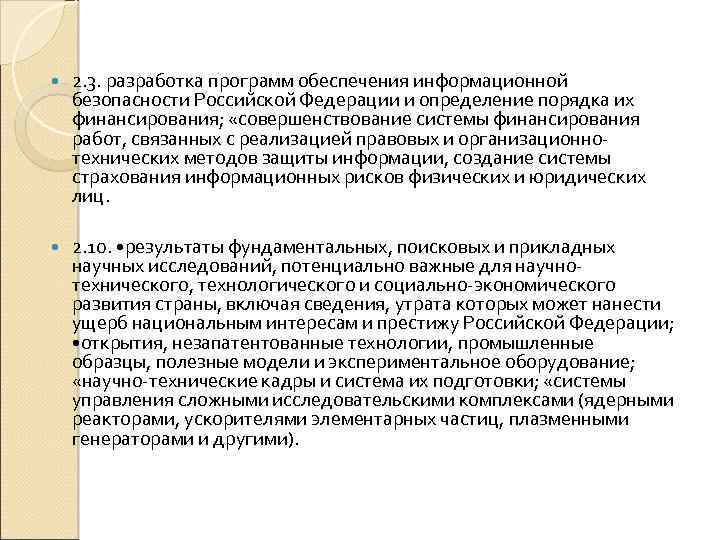 2.3. разработка программ обеспечения информационной безопасности Российской Федерации и определение порядка их финансирования; «совершенствование системы финансирования работ, связанных с реализацией правовых и организационно-технических методов защиты информации, создание системы страхования информационных рисков физических и юридических лиц.

2.10. •результаты фундаментальных, поисковых и прикладных научных исследований, потенциально важные для научно-технического, технологического и социально-экономического развития страны, включая сведения, утрата которых может нанести ущерб национальным интересам и престижу Российской Федерации; •открытия, незапатентованные технологии, промышленные образцы, полезные модели и экспериментальное оборудование; «научно-технические кадры и система их подготовки; «системы управления сложными исследовательскими комплексами (ядерными реакторами, ускорителями элементарных частиц, плазменными генераторами и другими).